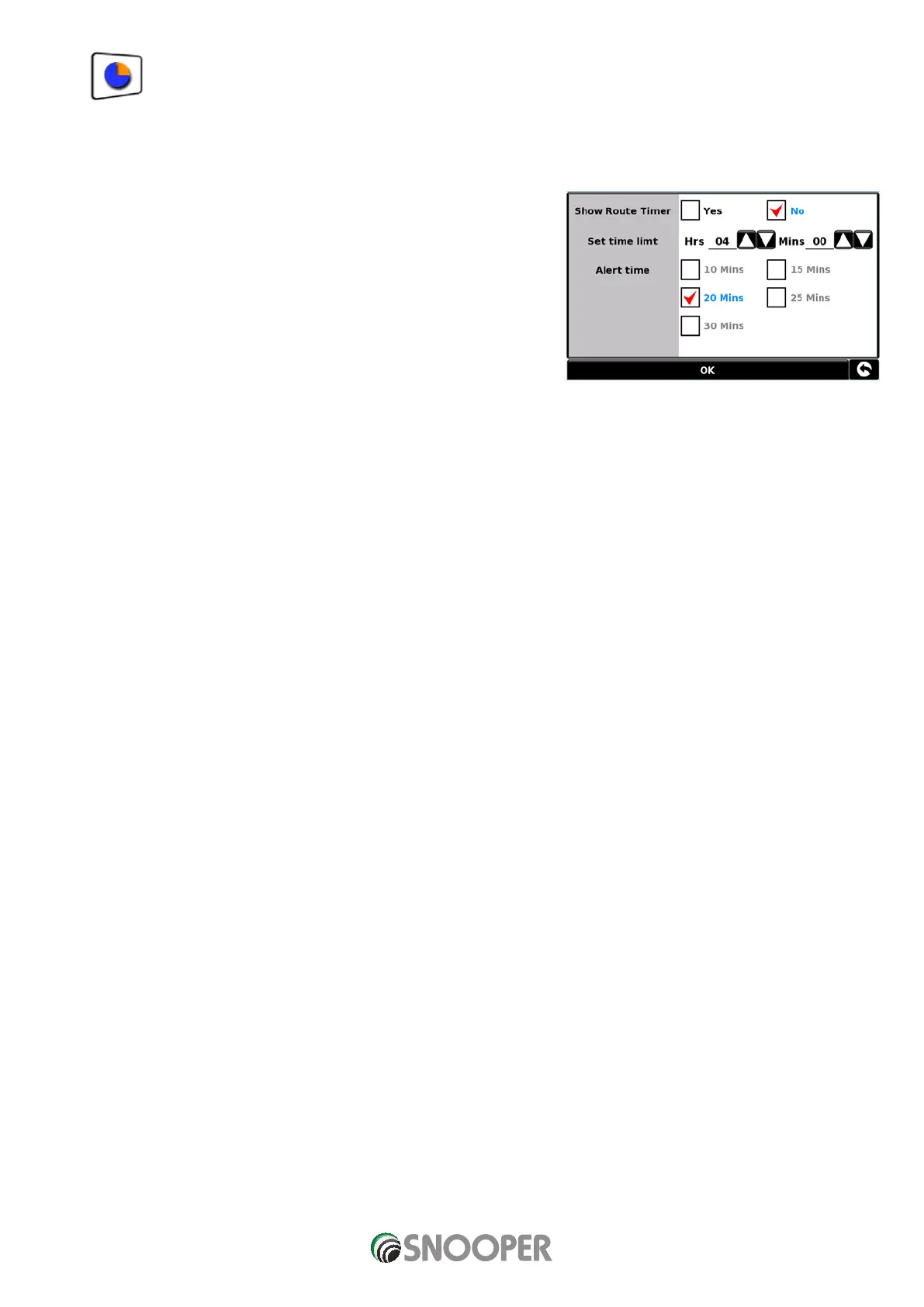 Show Route Timer
☐ Yes
☑ No

Set time limt
Hrs 04 Mins 00

Alert time
☐ 10 Mins
☐ 15 Mins
☑ 20 Mins
☐ 25 Mins
☐ 30 Mins

OK

SNOOPER